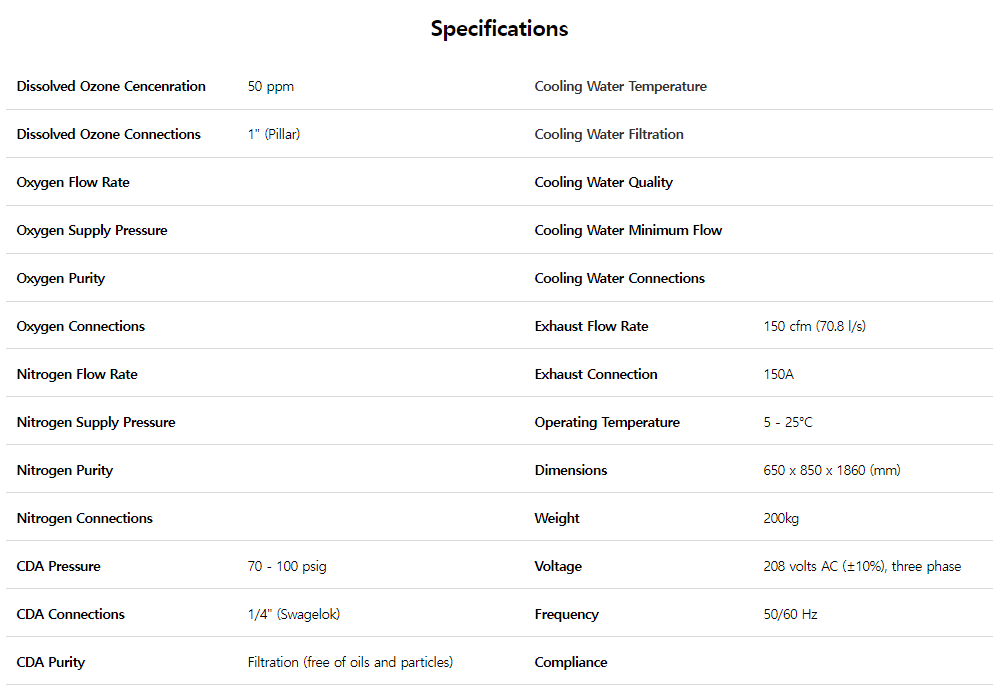 Specifications

| Dissolved Ozone Cencenration | 50 ppm | Cooling Water Temperature | |
|---|---|---|---|
| Dissolved Ozone Connections | 1" (Pillar) | Cooling Water Filtration | |
| Oxygen Flow Rate | | Cooling Water Quality | |
| Oxygen Supply Pressure | | Cooling Water Minimum Flow | |
| Oxygen Purity | | Cooling Water Connections | |
| Oxygen Connections | | Exhaust Flow Rate | 150 cfm (70.8 l/s) |
| Nitrogen Flow Rate | | Exhaust Connection | 150A |
| Nitrogen Supply Pressure | | Operating Temperature | 5 - 25°C |
| Nitrogen Purity | | Dimensions | 650 x 850 x 1860 (mm) |
| Nitrogen Connections | | Weight | 200kg |
| CDA Pressure | 70 - 100 psig | Voltage | 208 volts AC (±10%), three phase |
| CDA Connections | 1/4" (Swagelok) | Frequency | 50/60 Hz |
| CDA Purity | Filtration (free of oils and particles) | Compliance | |